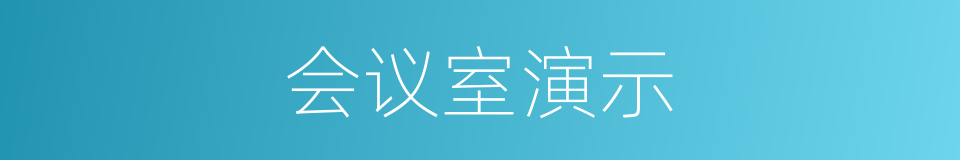 会议室演示